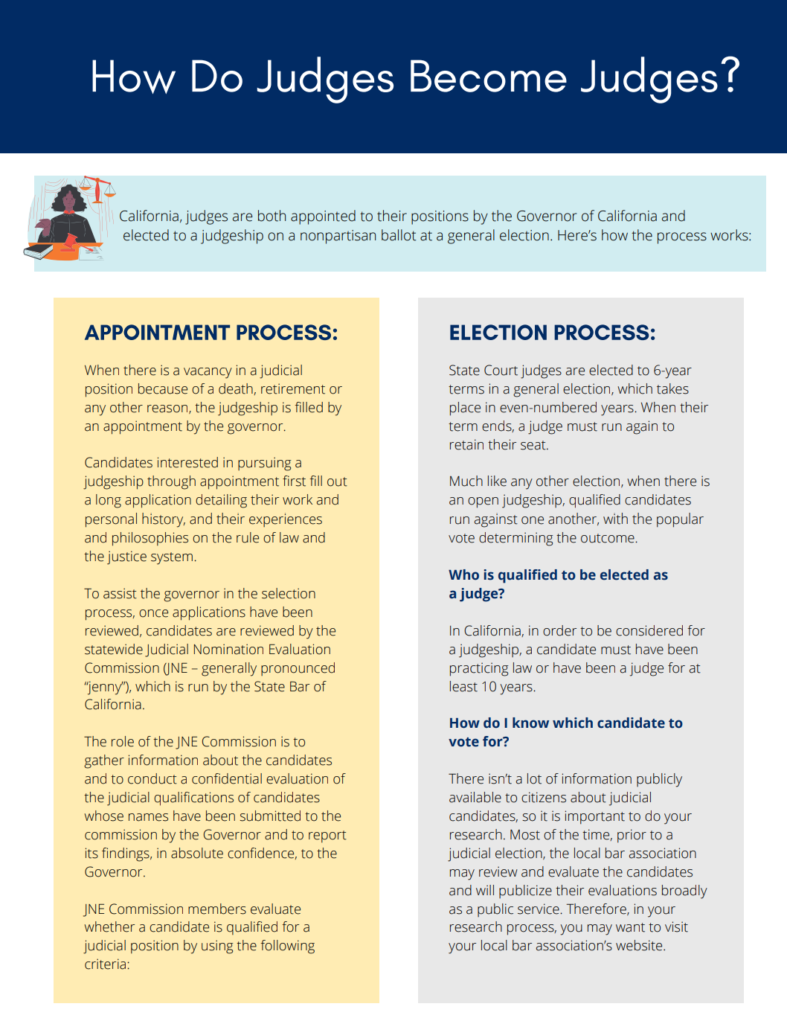 How Do Judges Become Judges?

California, judges are both appointed to their positions by the Governor of California and elected to a judgeship on a nonpartisan ballot at a general election. Here's how the process works:

APPOINTMENT PROCESS:

When there is a vacancy in a judicial position because of a death, retirement or any other reason, the judgeship is filled by an appointment by the governor.

Candidates interested in pursuing a judgeship through appointment first fill out a long application detailing their work and personal history, and their experiences and philosophies on the rule of law and the justice system.

To assist the governor in the selection process, once applications have been reviewed, candidates are reviewed by the statewide Judicial Nomination Evaluation Commission (JNE – generally pronounced "jenny"), which is run by the State Bar of California.

The role of the JNE Commission is to gather information about the candidates and to conduct a confidential evaluation of the judicial qualifications of candidates whose names have been submitted to the commission by the Governor and to report its findings, in absolute confidence, to the Governor.

JNE Commission members evaluate whether a candidate is qualified for a judicial position by using the following criteria:

ELECTION PROCESS:

State Court judges are elected to 6-year terms in a general election, which takes place in even-numbered years. When their term ends, a judge must run again to retain their seat.

Much like any other election, when there is an open judgeship, qualified candidates run against one another, with the popular vote determining the outcome.

Who is qualified to be elected as a judge?

In California, in order to be considered for a judgeship, a candidate must have been practicing law or have been a judge for at least 10 years.

How do I know which candidate to vote for?

There isn't a lot of information publicly available to citizens about judicial candidates, so it is important to do your research. Most of the time, prior to a judicial election, the local bar association may review and evaluate the candidates and will publicize their evaluations broadly as a public service. Therefore, in your research process, you may want to visit your local bar association's website.